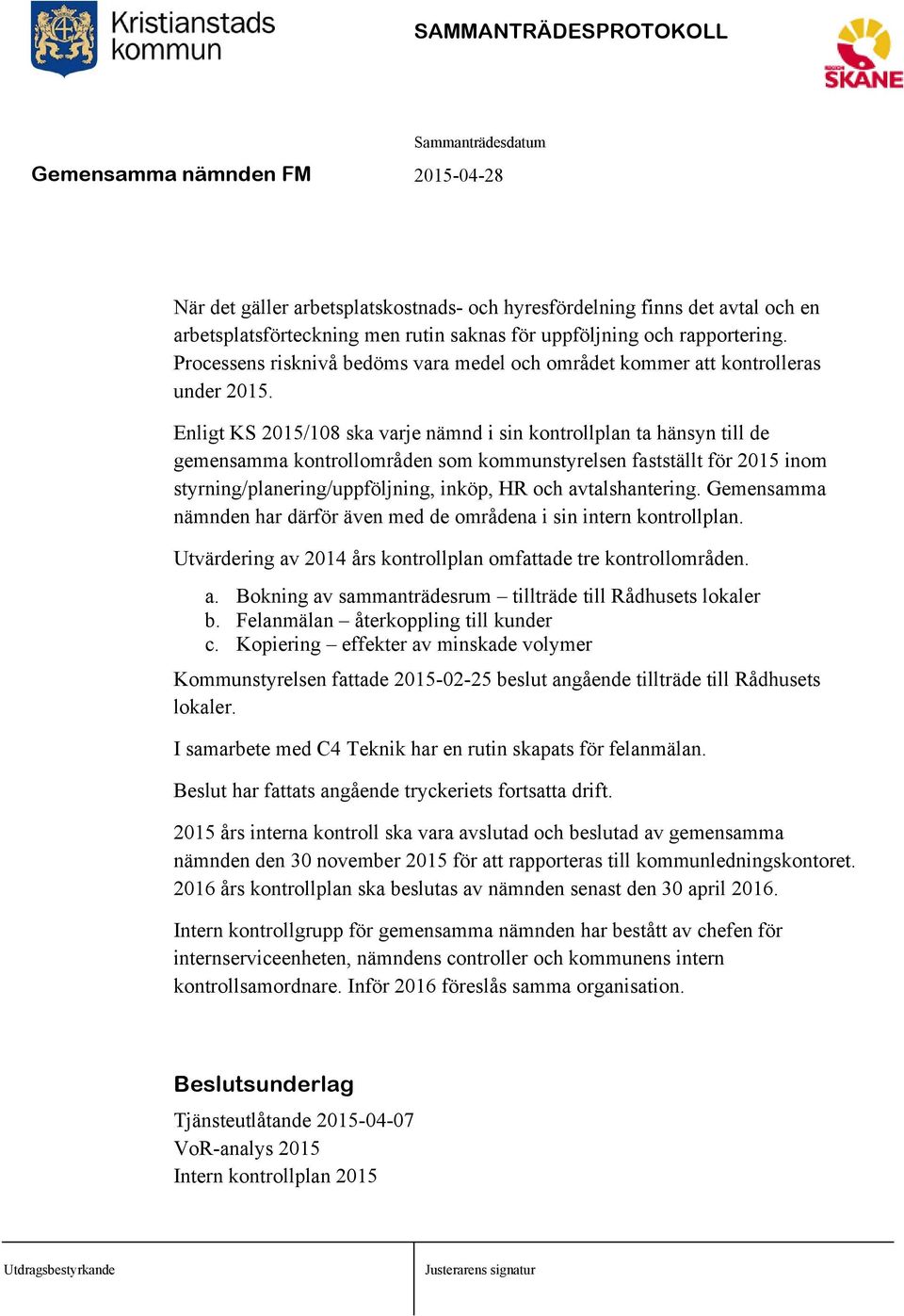 Kristianstads kommun

SAMMANTRÄDESPROTOKOLL

REGION SKÅNE

Sammanträdesdatum

Gemensamma nämnden FM

2015-04-28

När det gäller arbetsplatskostnads- och hyresfördelning finns det avtal och en arbetsplatsförteckning men rutin saknas för uppföljning och rapportering. Processens risknivå bedöms vara medel och området kommer att kontrolleras under 2015.

Enligt KS 2015/108 ska varje nämnd i sin kontrollplan ta hänsyn till de gemensamma kontrollområden som kommunstyrelsen fastställt för 2015 inom styrning/planering/uppföljning, inköp, HR och avtalshantering. Gemensamma nämnden har därför även med de områdena i sin intern kontrollplan.

Utvärdering av 2014 års kontrollplan omfattade tre kontrollområden.

a. Bokning av sammanträdesrum – tillträde till Rådhusets lokaler
b. Felanmälan – återkoppling till kunder
c. Kopiering – effekter av minskade volymer

Kommunstyrelsen fattade 2015-02-25 beslut angående tillträde till Rådhusets lokaler.

I samarbete med C4 Teknik har en rutin skapats för felanmälan.

Beslut har fattats angående tryckeriets fortsatta drift.

2015 års interna kontroll ska vara avslutad och beslutad av gemensamma nämnden den 30 november 2015 för att rapporteras till kommunledningskontoret. 2016 års kontrollplan ska beslutas av nämnden senast den 30 april 2016.

Intern kontrollgrupp för gemensamma nämnden har bestått av chefen för internserviceenheten, nämndens controller och kommunens intern kontrollsamordnare. Inför 2016 föreslås samma organisation.

Beslutsunderlag
Tjänsteutlåtande 2015-04-07
VoR-analys 2015
Intern kontrollplan 2015

Utdragsbestyrkande

Justerarens signatur